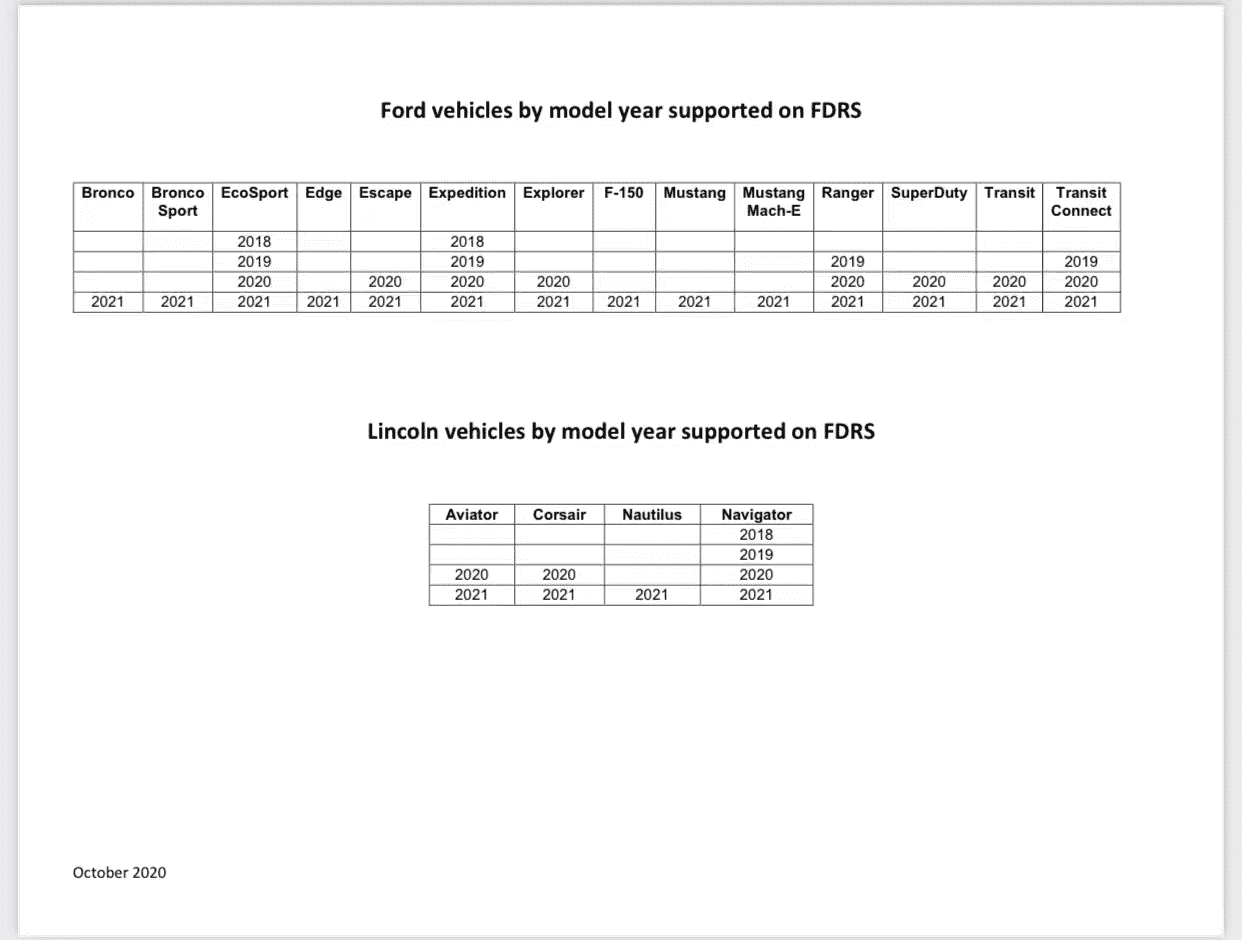 Ford vehicles by model year supported on FDRS

| Bronco | Bronco Sport | EcoSport | Edge | Escape | Expedition | Explorer | F-150 | Mustang | Mustang Mach-E | Ranger | SuperDuty | Transit | Transit Connect |
|---|---|---|---|---|---|---|---|---|---|---|---|---|---|
| | | 2018 | | | 2018 | | | | | | | | |
| | | 2019 | | | 2019 | | | | | 2019 | | | 2019 |
| | | 2020 | | 2020 | 2020 | 2020 | | | | 2020 | 2020 | 2020 | 2020 |
| 2021 | 2021 | 2021 | 2021 | 2021 | 2021 | 2021 | 2021 | 2021 | 2021 | 2021 | 2021 | 2021 | 2021 |

Lincoln vehicles by model year supported on FDRS

| Aviator | Corsair | Nautilus | Navigator |
|---|---|---|---|
| | | | 2018 |
| | | | 2019 |
| 2020 | 2020 | | 2020 |
| 2021 | 2021 | 2021 | 2021 |

October 2020